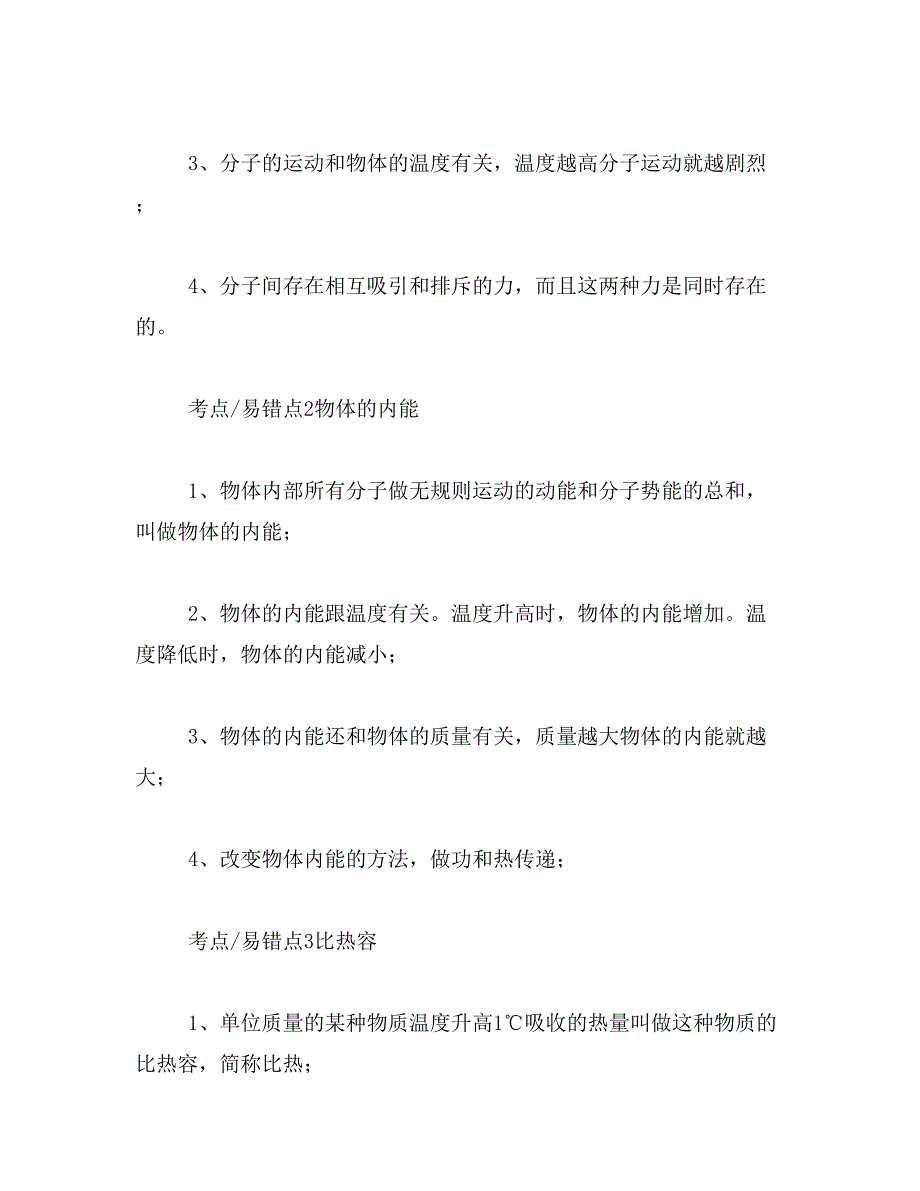 3、分子的运动和物体的温度有关，温度越高分子运动就越剧烈；

4、分子间存在相互吸引和排斥的力，而且这两种力是同时存在的。

考点/易错点2物体的内能

1、物体内部所有分子做无规则运动的动能和分子势能的总和，叫做物体的内能；

2、物体的内能跟温度有关。温度升高时，物体的内能增加。温度降低时，物体的内能减小；

3、物体的内能还和物体的质量有关，质量越大物体的内能就越大；

4、改变物体内能的方法，做功和热传递；

考点/易错点3比热容

1、单位质量的某种物质温度升高1℃吸收的热量叫做这种物质的比热容，简称比热；